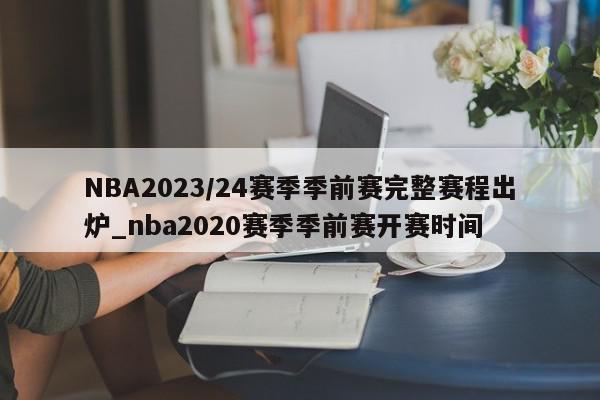 NBA2023/24赛季季前赛完整赛程出炉_nba2020赛季季前赛开赛时间